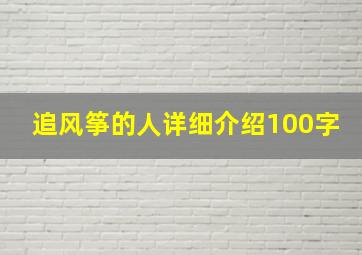 追风筝的人详细介绍100字